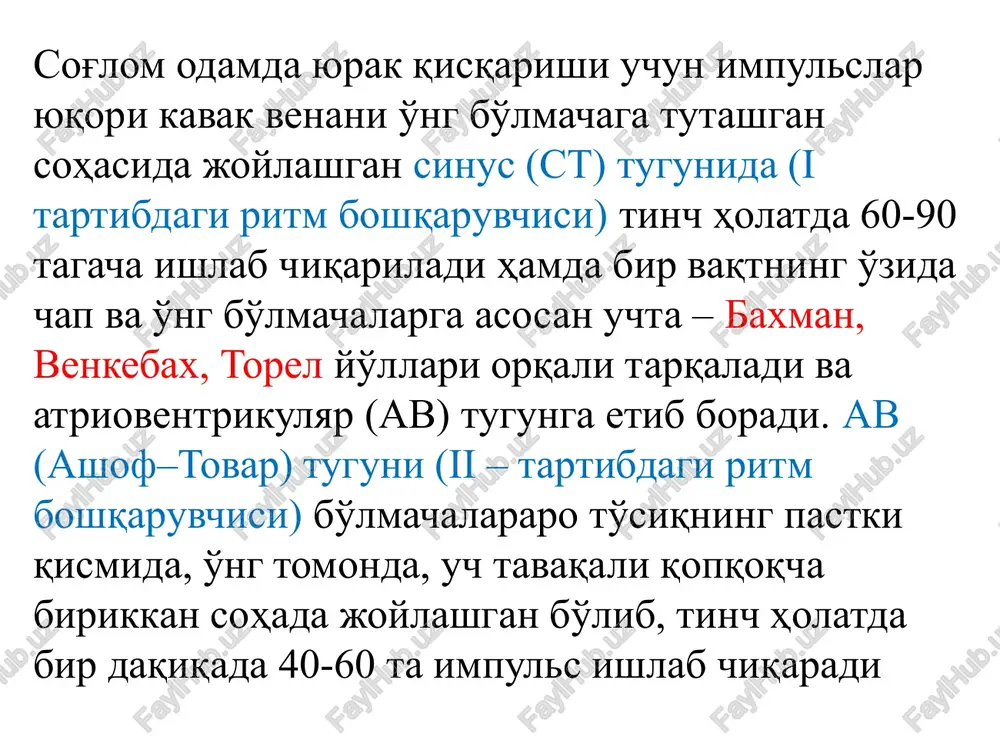 Соғлом одамда юрак қисқариши учун импульслар юқори кавак венани ўнг бўлмачага туташган соҳасида жойлашган синус (СТ) тугунида (I тартибдаги ритм бошқарувчиси) тинч ҳолатда 60-90 тагача ишлаб чиқарилади ҳамда бир вақтнинг ўзида чап ва ўнг бўлмачаларга асосан учта – Бахман, Венкебах, Торел йўллари орқали тарқалади ва атриовентрикуляр (АВ) тугунга етиб боради. АВ (Ашоф–Товар) тугуни (II – тартибдаги ритм бошқарувчиси) бўлмачалараро тўсиқнинг пастки қисмида, ўнг томонда, уч тавақали қопқоқча бириккан соҳада жойлашган бўлиб, тинч ҳолатда бир дақиқада 40-60 та импульс ишлаб чиқаради

FaylHub.uz